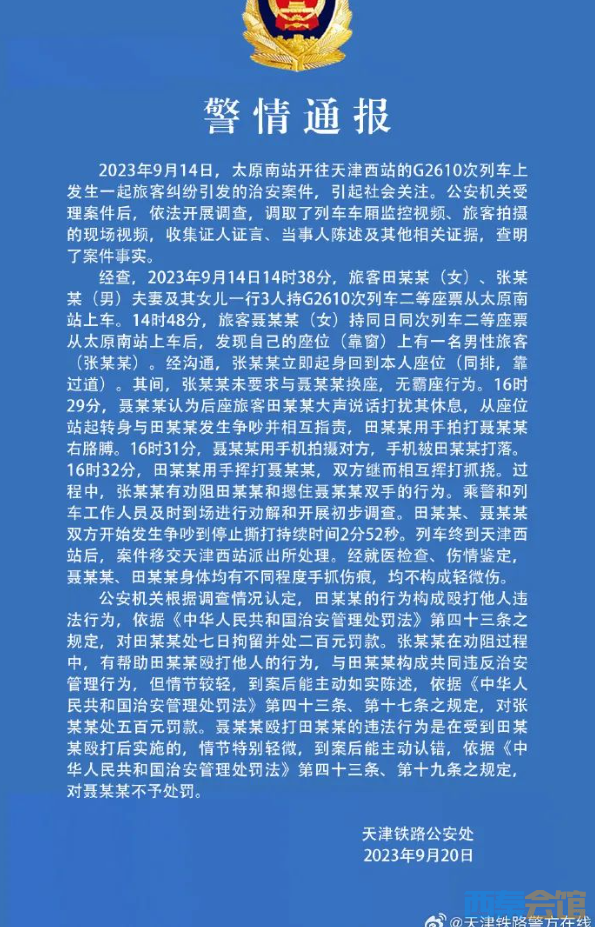 警情通报

2023年9月14日，太原南站开往天津西站的G2610次列车上发生一起旅客纠纷引发的治安案件，引起社会关注。公安机关受理案件后，依法开展调查，调取了列车车厢监控视频、旅客拍摄的现场视频，收集证人证言、当事人陈述及其他相关证据，查明了案件事实。

经查，2023年9月14日14时38分，旅客田某某（女）、张某某（男）夫妻及其女儿一行3人持G2610次列车二等座票从太原南站上车。14时48分，旅客聂某某（女）持同日同次列车二等座票从太原南站上车后，发现自己的座位（靠窗）上有一名男性旅客（张某某）。经沟通，张某某立即起身回到本人座位（同排，靠过道）。其间，张某某未要求与聂某某换座，无霸座行为。16时29分，聂某某认为后座旅客田某某大声说话打扰其休息，从座位站起转身与田某某发生争吵并相互指责，田某某用手拍打聂某某右胳膊。16时31分，聂某某用手机拍摄对方，手机被田某某打落。16时32分，田某某用手挥打聂某某，双方继而相互挥打抓挠。过程中，张某某有劝阻田某某和摁住聂某某双手的行为。乘警和列车工作人员及时到场进行劝解和开展初步调查。田某某、聂某某双方开始发生争吵到停止撕打持续时间2分52秒。列车终到天津西站后，案件移交天津西站派出所处理。经就医检查、伤情鉴定，聂某某、田某某身体均有不同程度手抓伤痕，均不构成轻微伤。

公安机关根据调查情况认定，田某某的行为构成殴打他人违法行为，依据《中华人民共和国治安管理处罚法》第四十三条之规定，对田某某处七日拘留并处二百元罚款。张某某在劝阻过程中，有帮助田某某殴打他人的行为，与田某某构成共同违反治安管理行为，但情节较轻，到案后能主动如实陈述，依据《中华人民共和国治安管理处罚法》第四十三条、第十七条之规定，对张某某处五百元罚款。聂某某殴打田某某的违法行为是在受到田某某殴打后实施的，情节特别轻微，到案后能主动认错，依据《中华人民共和国治安管理处罚法》第四十三条、第十九条之规定，对聂某某不予处罚。

天津铁路公安处
2023年9月20日

@天津铁路警方在线